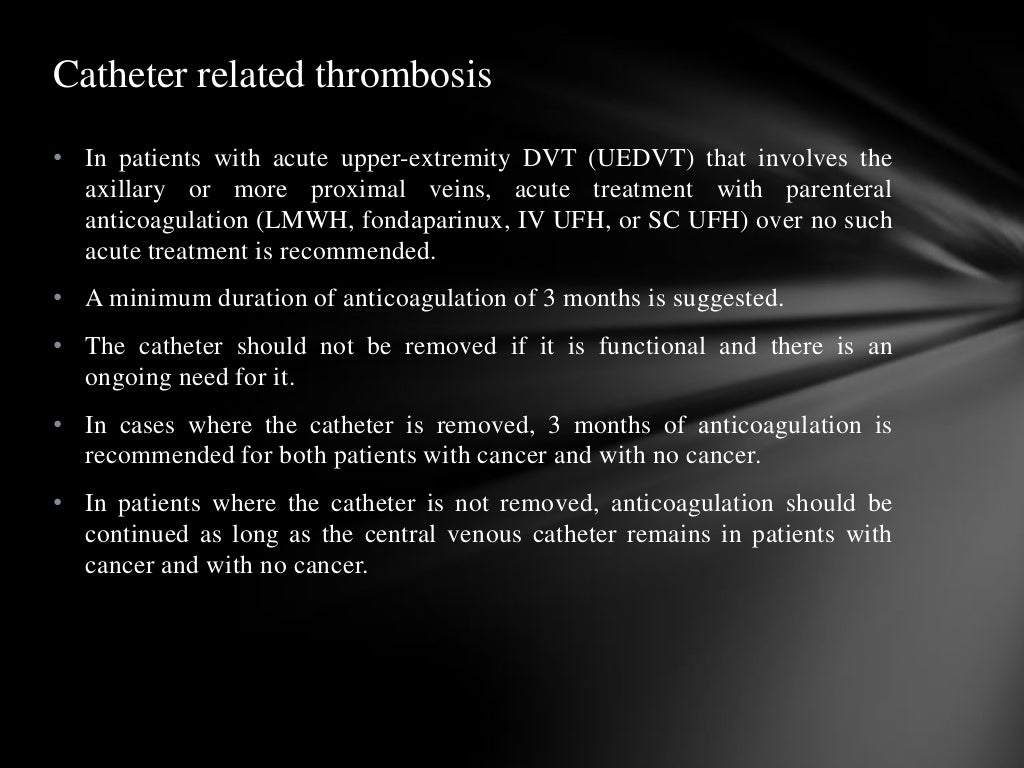 Catheter related thrombosis

• In patients with acute upper-extremity DVT (UEDVT) that involves the axillary or more proximal veins, acute treatment with parenteral anticoagulation (LMWH, fondaparinux, IV UFH, or SC UFH) over no such acute treatment is recommended.

• A minimum duration of anticoagulation of 3 months is suggested.

• The catheter should not be removed if it is functional and there is an ongoing need for it.

• In cases where the catheter is removed, 3 months of anticoagulation is recommended for both patients with cancer and with no cancer.

• In patients where the catheter is not removed, anticoagulation should be continued as long as the central venous catheter remains in patients with cancer and with no cancer.